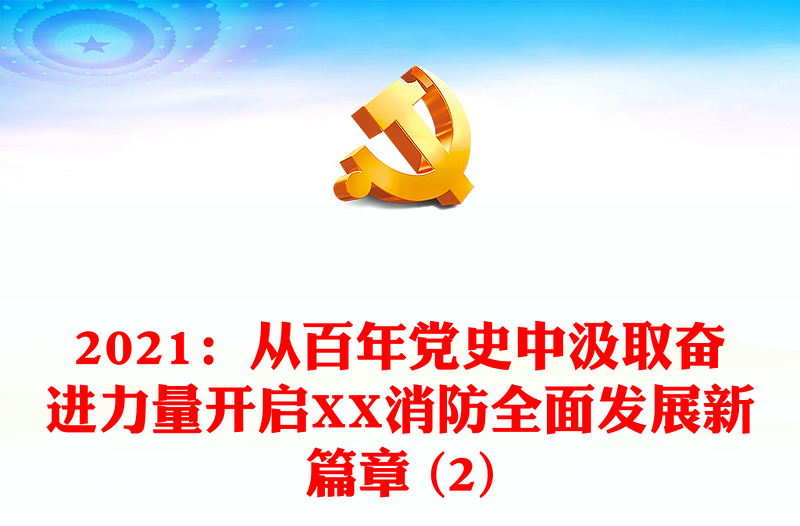 2021：从百年党史中汲取奋进力量开启XX消防全面发展新篇章（2）